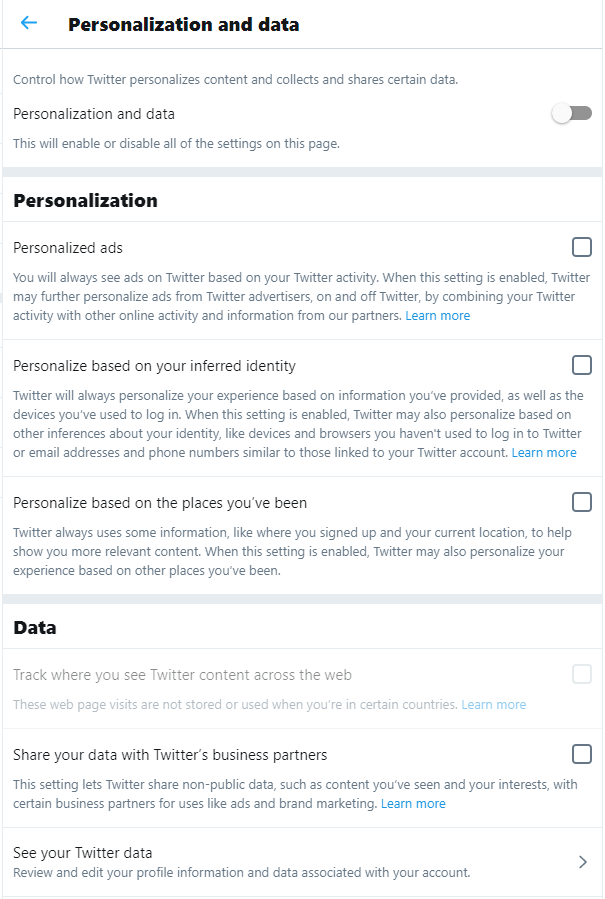 Personalization and data

Control how Twitter personalizes content and collects and shares certain data.

Personalization and data

This will enable or disable all of the settings on this page.

Personalization

Personalized ads

You will always see ads on Twitter based on your Twitter activity. When this setting is enabled, Twitter may further personalize ads from Twitter advertisers, on and off Twitter, by combining your Twitter activity with other online activity and information from our partners. Learn more

Personalize based on your inferred identity

Twitter will always personalize your experience based on information you've provided, as well as the devices you've used to log in. When this setting is enabled, Twitter may also personalize based on other inferences about your identity, like devices and browsers you haven't used to log in to Twitter or email addresses and phone numbers similar to those linked to your Twitter account. Learn more

Personalize based on the places you've been

Twitter always uses some information, like where you signed up and your current location, to help show you more relevant content. When this setting is enabled, Twitter may also personalize your experience based on other places you've been.

Data

Track where you see Twitter content across the web

These web page visits are not stored or used when you're in certain countries. Learn more

Share your data with Twitter's business partners

This setting lets Twitter share non-public data, such as content you've seen and your interests, with certain business partners for uses like ads and brand marketing. Learn more

See your Twitter data

Review and edit your profile information and data associated with your account.